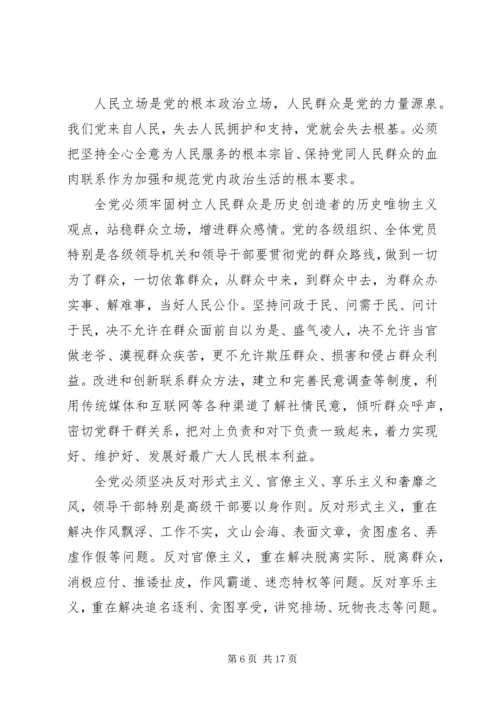 人民立场是党的根本政治立场，人民群众是党的力量源泉。我们党来自人民，失去人民拥护和支持，党就会失去根基。必须把坚持全心全意为人民服务的根本宗旨、保持党同人民群众的血肉联系作为加强和规范党内政治生活的根本要求。

全党必须牢固树立人民群众是历史创造者的历史唯物主义观点，站稳群众立场，增进群众感情。党的各级组织、全体党员特别是各级领导机关和领导干部要贯彻党的群众路线，做到一切为了群众，一切依靠群众，从群众中来，到群众中去，为群众办实事、解难事，当好人民公仆。坚持问政于民、问需于民、问计于民，决不允许在群众面前自以为是、盛气凌人，决不允许当官做老爷、漠视群众疾苦，更不允许欺压群众、损害和侵占群众利益。改进和创新联系群众方法，建立和完善民意调查等制度，利用传统媒体和互联网等各种渠道了解社情民意，倾听群众呼声，密切党群干群关系，把对上负责和对下负责一致起来，着力实现好、维护好、发展好最广大人民根本利益。

全党必须坚决反对形式主义、官僚主义、享乐主义和奢靡之风，领导干部特别是高级干部要以身作则。反对形式主义，重在解决作风飘浮、工作不实，文山会海、表面文章，贪图虚名、弄虚作假等问题。反对官僚主义，重在解决脱离实际、脱离群众，消极应付、推诿扯皮，作风霸道、迷恋特权等问题。反对享乐主义，重在解决追名逐利、贪图享受，讲究排场、玩物丧志等问题。

第 6 页 共 17 页